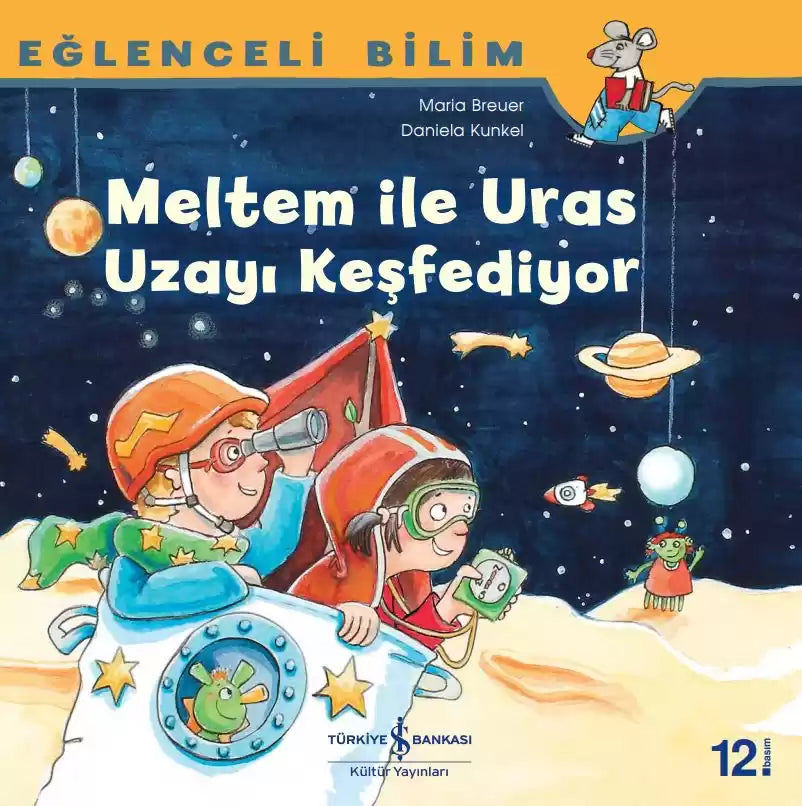 EĞLENCELİ BİLİM

Maria Breuer
Daniela Kunkel

Meltem ile Uras Uzayı Keşfediyor

TÜRKİYE İŞ BANKASI
Kültür Yayınları

12. basım